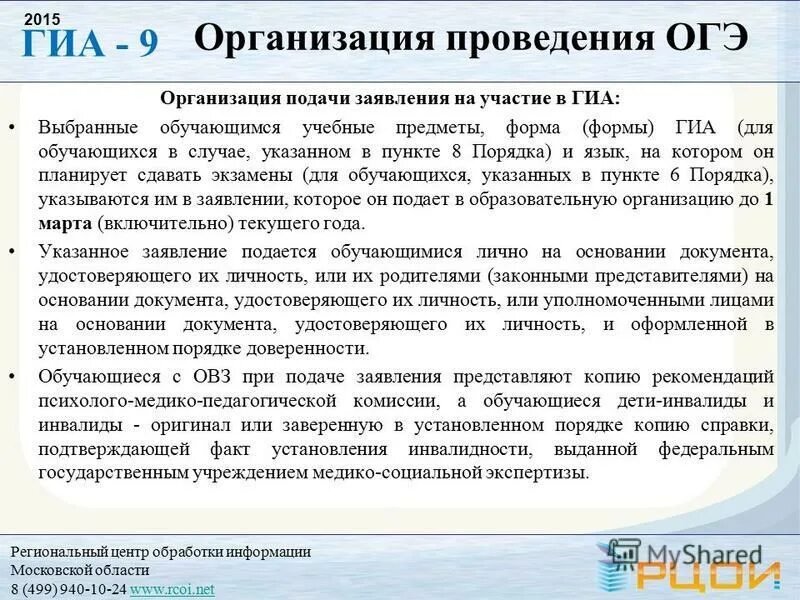 2015
ГИА - 9 Организация проведения ОГЭ

Организация подачи заявления на участие в ГИА:

• Выбранные обучающимся учебные предметы, форма (формы) ГИА (для обучающихся в случае, указанном в пункте 8 Порядка) и язык, на котором он планирует сдавать экзамены (для обучающихся, указанных в пункте 6 Порядка), указываются им в заявлении, которое он подает в образовательную организацию до 1 марта (включительно) текущего года.

• Указанное заявление подается обучающимися лично на основании документа, удостоверяющего их личность, или их родителями (законными представителями) на основании документа, удостоверяющего их личность, или уполномоченными лицами на основании документа, удостоверяющего их личность, и оформленной в установленном порядке доверенности.

• Обучающиеся с ОВЗ при подаче заявления представляют копию рекомендаций психолого-медико-педагогической комиссии, а обучающиеся дети-инвалиды и инвалиды - оригинал или заверенную в установленном порядке копию справки, подтверждающей факт установления инвалидности, выданной федеральным государственным учреждением медико-социальной экспертизы.

Региональный центр обработки информации
Московской области
8 (499) 940-10-24 www.rcoi.net

MyShared
РЦОИ